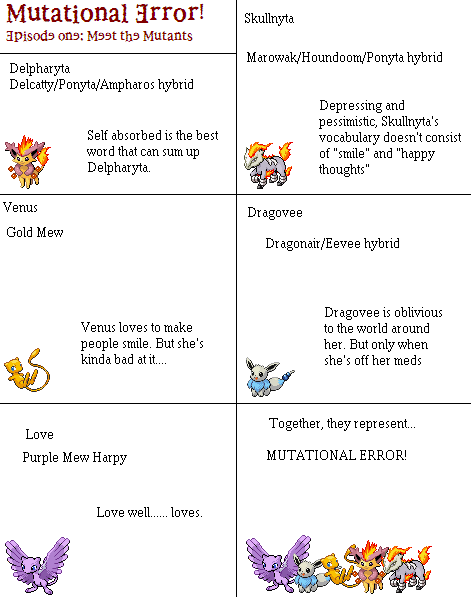 Mutational Error!
Episode one: Meet the Mutants

Delpharyta
Delcatty/Ponyta/Ampharos hybrid

Self absorbed is the best word that can sum up Delpharyta.

Skullnyta

Marowak/Houndoom/Ponyta hybrid

Depressing and pessimistic, Skullnyta's vocabulary doesn't consist of "smile" and "happy thoughts"

Venus

Gold Mew

Venus loves to make people smile. But she's kinda bad at it....

Dragovee

Dragonair/Eevee hybrid

Dragovee is oblivious to the world around her. But only when she's off her meds

Love

Purple Mew Harpy

Love well...... loves.

Together, they represent...

MUTATIONAL ERROR!